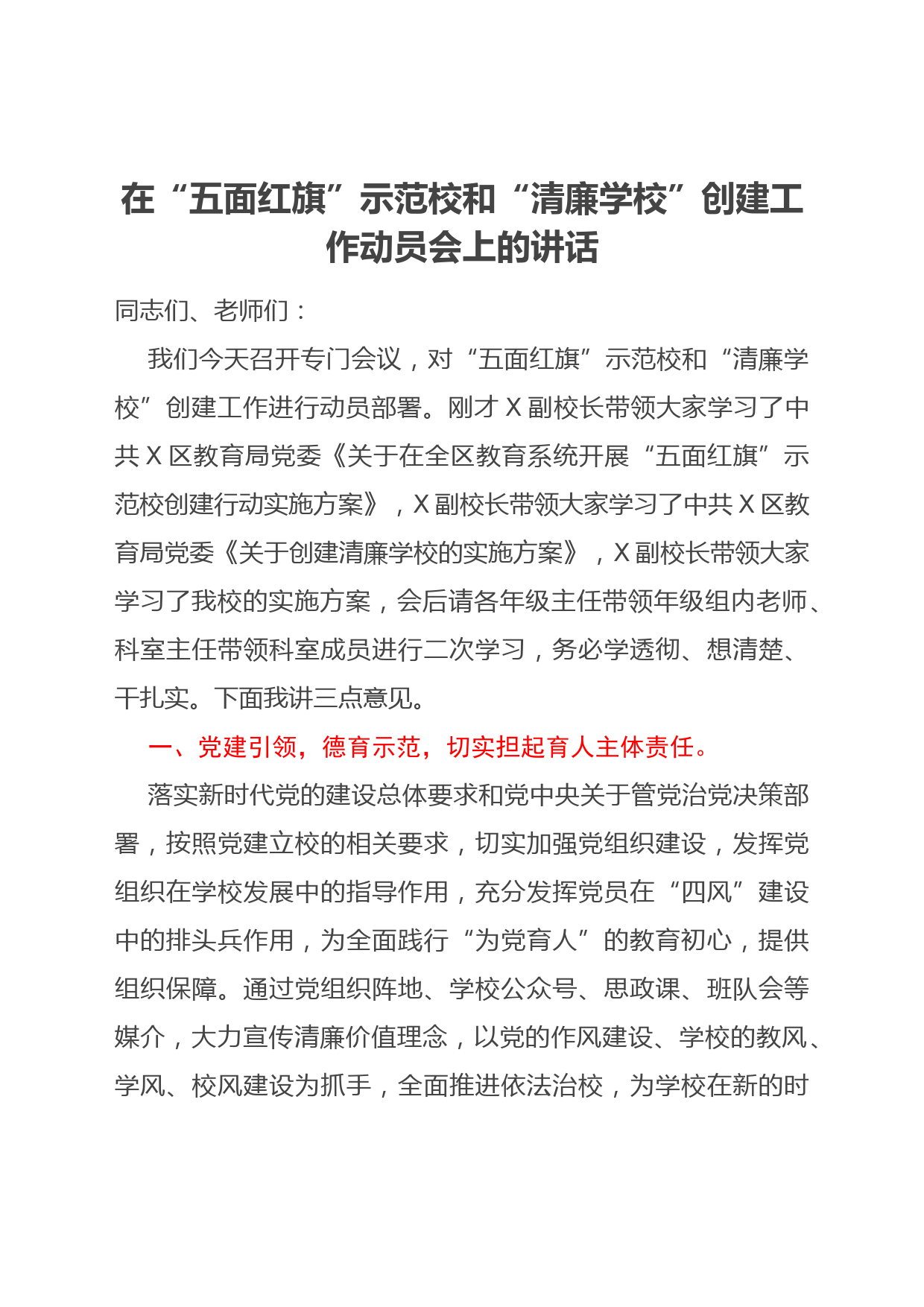 在“五面红旗”示范校和“清廉学校”创建工作动员会上的讲话

同志们、老师们：

我们今天召开专门会议，对“五面红旗”示范校和“清廉学校”创建工作进行动员部署。刚才X副校长带领大家学习了中共X区教育局党委《关于在全区教育系统开展“五面红旗”示范校创建行动实施方案》，X副校长带领大家学习了中共X区教育局党委《关于创建清廉学校的实施方案》，X副校长带领大家学习了我校的实施方案，会后请各年级主任带领年级组内老师、科室主任带领科室成员进行二次学习，务必学透彻、想清楚、干扎实。下面我讲三点意见。

一、党建引领，德育示范，切实担起育人主体责任。

落实新时代党的建设总体要求和党中央关于管党治党决策部署，按照党建立校的相关要求，切实加强党组织建设，发挥党组织在学校发展中的指导作用，充分发挥党员在“四风”建设中的排头兵作用，为全面践行“为党育人”的教育初心，提供组织保障。通过党组织阵地、学校公众号、思政课、班队会等媒介，大力宣传清廉价值理念，以党的作风建设、学校的教风、学风、校风建设为抓手，全面推进依法治校，为学校在新的时